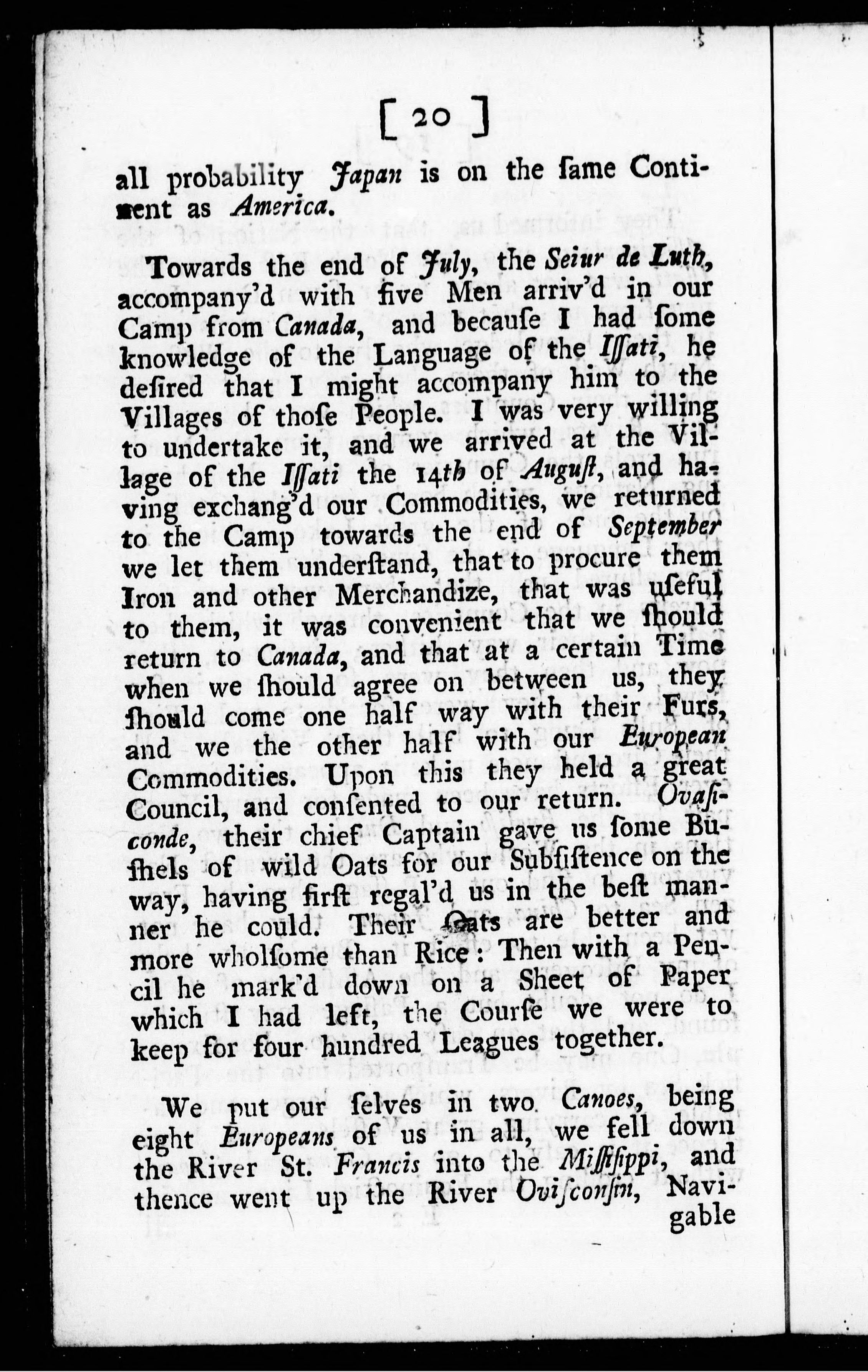 [ 20 ]

all probability Japan is on the ſame Continent as America.

Towards the end of July, the Seiur de Luth, accompany'd with five Men arriv'd in our Camp from Canada, and becauſe I had ſome knowledge of the Language of the Iſſati, he deſired that I might accompany him to the Villages of thoſe People. I was very willing to undertake it, and we arrived at the Village of the Iſſati the 14th of Auguſt, and having exchang'd our Commodities, we returned to the Camp towards the end of September we let them underſtand, that to procure them Iron and other Merchandize, that was uſeful to them, it was convenient that we ſhould return to Canada, and that at a certain Time when we ſhould agree on between us, they ſhould come one half way with their Furs, and we the other half with our European Commodities. Upon this they held a great Council, and conſented to our return. Ovaſiconde, their chief Captain gave us ſome Buſhels of wild Oats for our Subſiſtence on the way, having firſt regal'd us in the beſt manner he could. Their Oats are better and more wholſome than Rice: Then with a Pencil he mark'd down on a Sheet of Paper which I had left, the Courſe we were to keep for four hundred Leagues together.

We put our ſelves in two Canoes, being eight Europeans of us in all, we fell down the River St. Francis into the Miſſiſippi, and thence went up the River Oviſconſin, Navigable